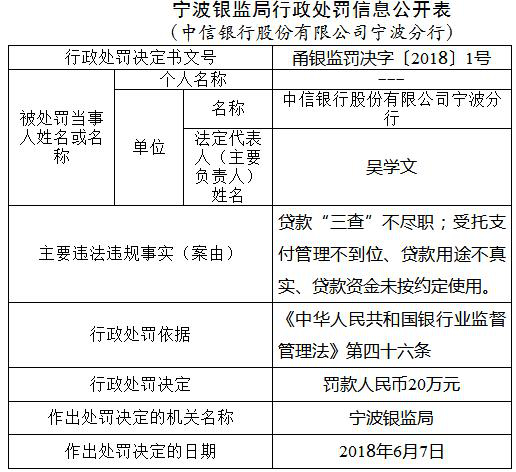 宁波银监局行政处罚信息公开表
（中信银行股份有限公司宁波分行）

| 行政处罚决定书文号 | | | 甬银监罚决字〔2018〕1号 |
|---|---|---|---|
| 被处罚当事人姓名或名称 | 个人名称 | | --- |
| | 单位 | 名称 | 中信银行股份有限公司宁波分行 |
| | | 法定代表人（主要负责人）姓名 | 吴学文 |
| 主要违法违规事实（案由） | | | 贷款“三查”不尽职；受托支付管理不到位、贷款用途不真实、贷款资金未按约定使用。 |
| 行政处罚依据 | | | 《中华人民共和国银行业监督管理法》第四十六条 |
| 行政处罚决定 | | | 罚款人民币20万元 |
| 作出处罚决定的机关名称 | | | 宁波银监局 |
| 作出处罚决定的日期 | | | 2018年6月7日 |